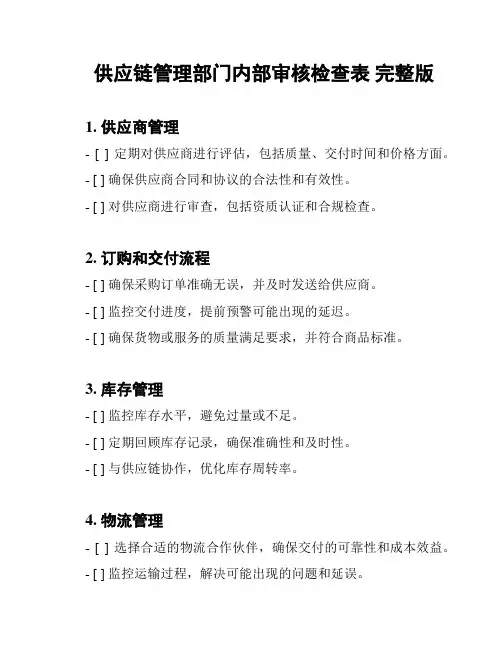 供应链管理部门内部审核检查表 完整版

1. 供应商管理

- [ ] 定期对供应商进行评估，包括质量、交付时间和价格方面。

- [ ] 确保供应商合同和协议的合法性和有效性。

- [ ] 对供应商进行审查，包括资质认证和合规检查。

2. 订购和交付流程

- [ ] 确保采购订单准确无误，并及时发送给供应商。

- [ ] 监控交付进度，提前预警可能出现的延迟。

- [ ] 确保货物或服务的质量满足要求，并符合商品标准。

3. 库存管理

- [ ] 监控库存水平，避免过量或不足。

- [ ] 定期回顾库存记录，确保准确性和及时性。

- [ ] 与供应链协作，优化库存周转率。

4. 物流管理

- [ ] 选择合适的物流合作伙伴，确保交付的可靠性和成本效益。

- [ ] 监控运输过程，解决可能出现的问题和延误。